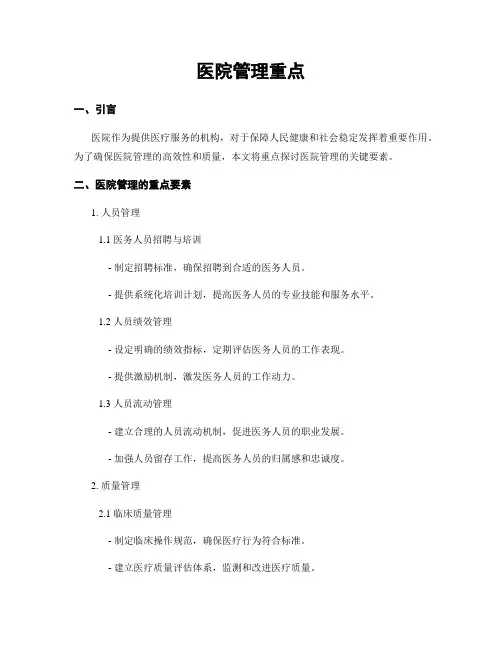 医院管理重点

一、引言

医院作为提供医疗服务的机构，对于保障人民健康和社会稳定发挥着重要作用。为了确保医院管理的高效性和质量，本文将重点探讨医院管理的关键要素。

二、医院管理的重点要素

1. 人员管理

1.1 医务人员招聘与培训

- 制定招聘标准，确保招聘到合适的医务人员。

- 提供系统化培训计划，提高医务人员的专业技能和服务水平。

1.2 人员绩效管理

- 设定明确的绩效指标，定期评估医务人员的工作表现。

- 提供激励机制，激发医务人员的工作动力。

1.3 人员流动管理

- 建立合理的人员流动机制，促进医务人员的职业发展。

- 加强人员留存工作，提高医务人员的归属感和忠诚度。

2. 质量管理

2.1 临床质量管理

- 制定临床操作规范，确保医疗行为符合标准。

- 建立医疗质量评估体系，监测和改进医疗质量。